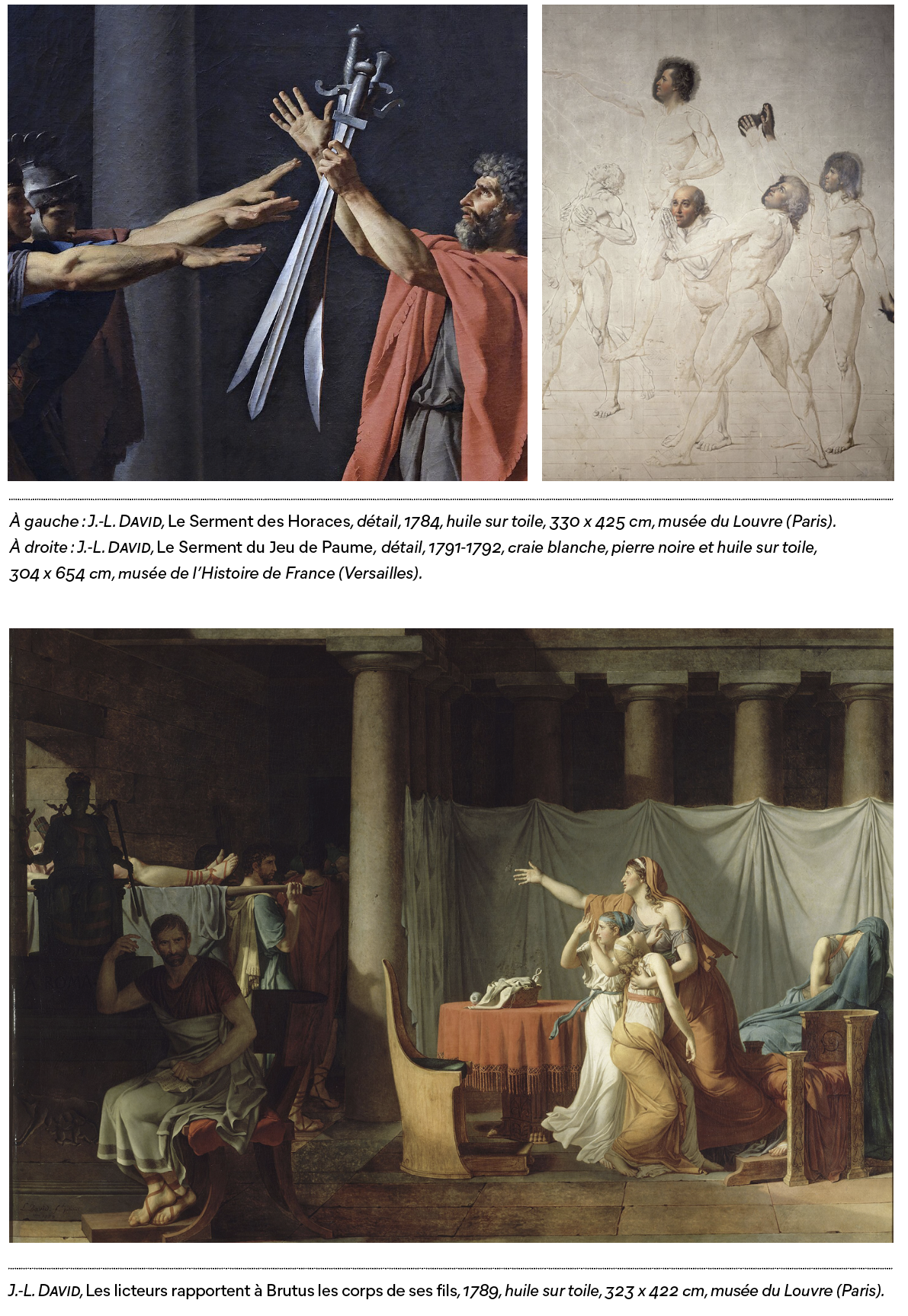 À gauche : J.-L. DAVID, Le Serment des Horaces, détail, 1784, huile sur toile, 330 x 425 cm, musée du Louvre (Paris).
À droite : J.-L. DAVID, Le Serment du Jeu de Paume, détail, 1791-1792, craie blanche, pierre noire et huile sur toile, 304 x 654 cm, musée de l'Histoire de France (Versailles).

J.-L. DAVID, Les licteurs rapportent à Brutus les corps de ses fils, 1789, huile sur toile, 323 x 422 cm, musée du Louvre (Paris).